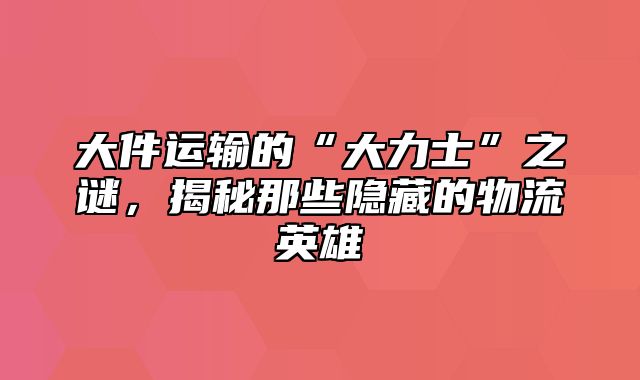 大件运输的“大力士”之谜，揭秘那些隐藏的物流英雄